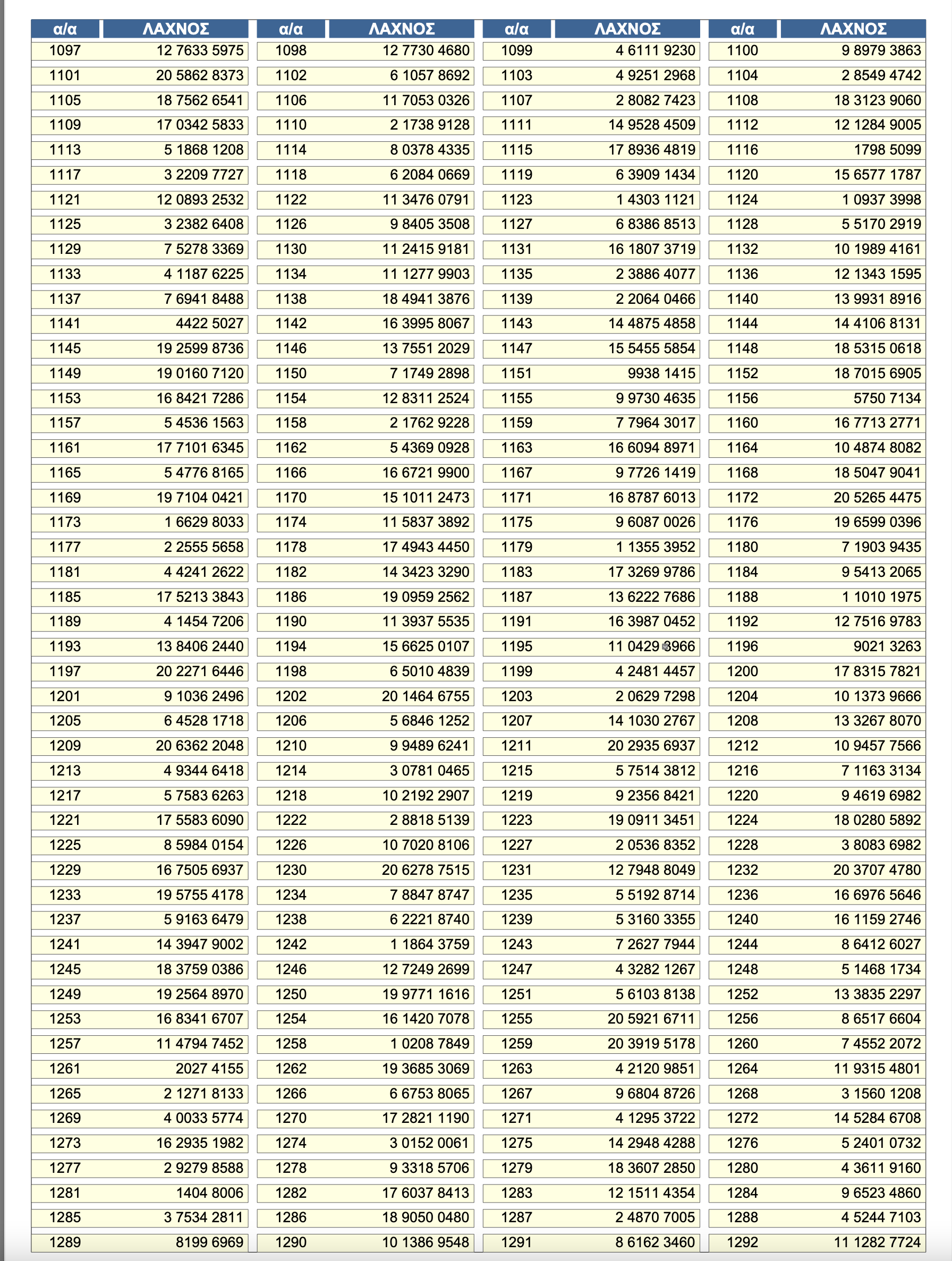 | α/α | ΛΑΧΝΟΣ | α/α | ΛΑΧΝΟΣ | α/α | ΛΑΧΝΟΣ | α/α | ΛΑΧΝΟΣ |
|---|---|---|---|---|---|---|---|
| 1097 | 12 7633 5975 | 1098 | 12 7730 4680 | 1099 | 4 6111 9230 | 1100 | 9 8979 3863 |
| 1101 | 20 5862 8373 | 1102 | 6 1057 8692 | 1103 | 4 9251 2968 | 1104 | 2 8549 4742 |
| 1105 | 18 7562 6541 | 1106 | 11 7053 0326 | 1107 | 2 8082 7423 | 1108 | 18 3123 9060 |
| 1109 | 17 0342 5833 | 1110 | 2 1738 9128 | 1111 | 14 9528 4509 | 1112 | 12 1284 9005 |
| 1113 | 5 1868 1208 | 1114 | 8 0378 4335 | 1115 | 17 8936 4819 | 1116 | 1798 5099 |
| 1117 | 3 2209 7727 | 1118 | 6 2084 0669 | 1119 | 6 3909 1434 | 1120 | 15 6577 1787 |
| 1121 | 12 0893 2532 | 1122 | 11 3476 0791 | 1123 | 1 4303 1121 | 1124 | 1 0937 3998 |
| 1125 | 3 2382 6408 | 1126 | 9 8405 3508 | 1127 | 6 8386 8513 | 1128 | 5 5170 2919 |
| 1129 | 7 5278 3369 | 1130 | 11 2415 9181 | 1131 | 16 1807 3719 | 1132 | 10 1989 4161 |
| 1133 | 4 1187 6225 | 1134 | 11 1277 9903 | 1135 | 2 3886 4077 | 1136 | 12 1343 1595 |
| 1137 | 7 6941 8488 | 1138 | 18 4941 3876 | 1139 | 2 2064 0466 | 1140 | 13 9931 8916 |
| 1141 | 4422 5027 | 1142 | 16 3995 8067 | 1143 | 14 4875 4858 | 1144 | 14 4106 8131 |
| 1145 | 19 2599 8736 | 1146 | 13 7551 2029 | 1147 | 15 5455 5854 | 1148 | 18 5315 0618 |
| 1149 | 19 0160 7120 | 1150 | 7 1749 2898 | 1151 | 9938 1415 | 1152 | 18 7015 6905 |
| 1153 | 16 8421 7286 | 1154 | 12 8311 2524 | 1155 | 9 9730 4635 | 1156 | 5750 7134 |
| 1157 | 5 4536 1563 | 1158 | 2 1762 9228 | 1159 | 7 7964 3017 | 1160 | 16 7713 2771 |
| 1161 | 17 7101 6345 | 1162 | 5 4369 0928 | 1163 | 16 6094 8971 | 1164 | 10 4874 8082 |
| 1165 | 5 4776 8165 | 1166 | 16 6721 9900 | 1167 | 9 7726 1419 | 1168 | 18 5047 9041 |
| 1169 | 19 7104 0421 | 1170 | 15 1011 2473 | 1171 | 16 8787 6013 | 1172 | 20 5265 4475 |
| 1173 | 1 6629 8033 | 1174 | 11 5837 3892 | 1175 | 9 6087 0026 | 1176 | 19 6599 0396 |
| 1177 | 2 2555 5658 | 1178 | 17 4943 4450 | 1179 | 1 1355 3952 | 1180 | 7 1903 9435 |
| 1181 | 4 4241 2622 | 1182 | 14 3423 3290 | 1183 | 17 3269 9786 | 1184 | 9 5413 2065 |
| 1185 | 17 5213 3843 | 1186 | 19 0959 2562 | 1187 | 13 6222 7686 | 1188 | 1 1010 1975 |
| 1189 | 4 1454 7206 | 1190 | 11 3937 5535 | 1191 | 16 3987 0452 | 1192 | 12 7516 9783 |
| 1193 | 13 8406 2440 | 1194 | 15 6625 0107 | 1195 | 11 0429 8966 | 1196 | 9021 3263 |
| 1197 | 20 2271 6446 | 1198 | 6 5010 4839 | 1199 | 4 2481 4457 | 1200 | 17 8315 7821 |
| 1201 | 9 1036 2496 | 1202 | 20 1464 6755 | 1203 | 2 0629 7298 | 1204 | 10 1373 9666 |
| 1205 | 6 4528 1718 | 1206 | 5 6846 1252 | 1207 | 14 1030 2767 | 1208 | 13 3267 8070 |
| 1209 | 20 6362 2048 | 1210 | 9 9489 6241 | 1211 | 20 2935 6937 | 1212 | 10 9457 7566 |
| 1213 | 4 9344 6418 | 1214 | 3 0781 0465 | 1215 | 5 7514 3812 | 1216 | 7 1163 3134 |
| 1217 | 5 7583 6263 | 1218 | 10 2192 2907 | 1219 | 9 2356 8421 | 1220 | 9 4619 6982 |
| 1221 | 17 5583 6090 | 1222 | 2 8818 5139 | 1223 | 19 0911 3451 | 1224 | 18 0280 5892 |
| 1225 | 8 5984 0154 | 1226 | 10 7020 8106 | 1227 | 2 0536 8352 | 1228 | 3 8083 6982 |
| 1229 | 16 7505 6937 | 1230 | 20 6278 7515 | 1231 | 12 7948 8049 | 1232 | 20 3707 4780 |
| 1233 | 19 5755 4178 | 1234 | 7 8847 8747 | 1235 | 5 5192 8714 | 1236 | 16 6976 5646 |
| 1237 | 5 9163 6479 | 1238 | 6 2221 8740 | 1239 | 5 3160 3355 | 1240 | 16 1159 2746 |
| 1241 | 14 3947 9002 | 1242 | 1 1864 3759 | 1243 | 7 2627 7944 | 1244 | 8 6412 6027 |
| 1245 | 18 3759 0386 | 1246 | 12 7249 2699 | 1247 | 4 3282 1267 | 1248 | 5 1468 1734 |
| 1249 | 19 2564 8970 | 1250 | 19 9771 1616 | 1251 | 5 6103 8138 | 1252 | 13 3835 2297 |
| 1253 | 16 8341 6707 | 1254 | 16 1420 7078 | 1255 | 20 5921 6711 | 1256 | 8 6517 6604 |
| 1257 | 11 4794 7452 | 1258 | 1 0208 7849 | 1259 | 20 3919 5178 | 1260 | 7 4552 2072 |
| 1261 | 2027 4155 | 1262 | 19 3685 3069 | 1263 | 4 2120 9851 | 1264 | 11 9315 4801 |
| 1265 | 2 1271 8133 | 1266 | 6 6753 8065 | 1267 | 9 6804 8726 | 1268 | 3 1560 1208 |
| 1269 | 4 0033 5774 | 1270 | 17 2821 1190 | 1271 | 4 1295 3722 | 1272 | 14 5284 6708 |
| 1273 | 16 2935 1982 | 1274 | 3 0152 0061 | 1275 | 14 2948 4288 | 1276 | 5 2401 0732 |
| 1277 | 2 9279 8588 | 1278 | 9 3318 5706 | 1279 | 18 3607 2850 | 1280 | 4 3611 9160 |
| 1281 | 1404 8006 | 1282 | 17 6037 8413 | 1283 | 12 1511 4354 | 1284 | 9 6523 4860 |
| 1285 | 3 7534 2811 | 1286 | 18 9050 0480 | 1287 | 2 4870 7005 | 1288 | 4 5244 7103 |
| 1289 | 8199 6969 | 1290 | 10 1386 9548 | 1291 | 8 6162 3460 | 1292 | 11 1282 7724 |